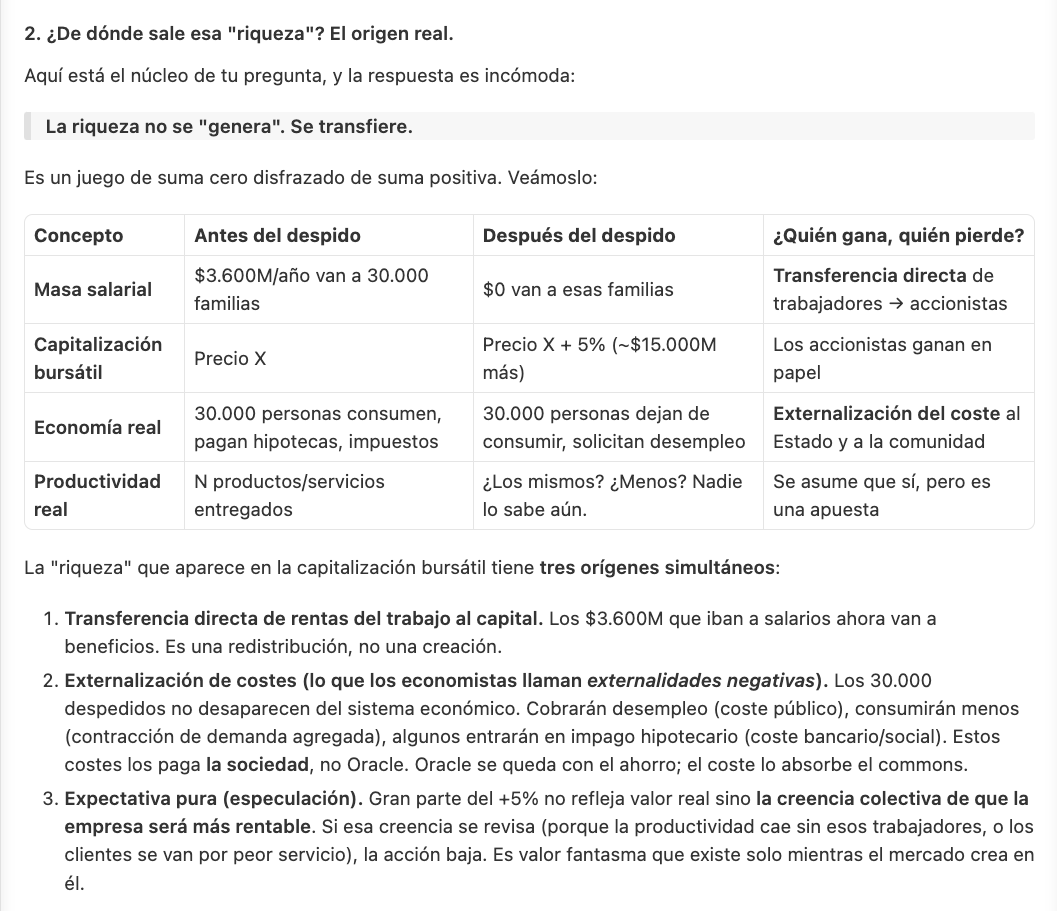 2. ¿De dónde sale esa "riqueza"? El origen real.

Aquí está el núcleo de tu pregunta, y la respuesta es incómoda:

La riqueza no se "genera". Se transfiere.

Es un juego de suma cero disfrazado de suma positiva. Veámoslo:

| Concepto | Antes del despido | Después del despido | ¿Quién gana, quién pierde? |
|---|---|---|---|
| Masa salarial | \$3.600M/año van a 30.000 familias | \$0 van a esas familias | Transferencia directa de trabajadores → accionistas |
| Capitalización bursátil | Precio X | Precio X + 5% (~\$15.000M más) | Los accionistas ganan en papel |
| Economía real | 30.000 personas consumen, pagan hipotecas, impuestos | 30.000 personas dejan de consumir, solicitan desempleo | Externalización del coste al Estado y a la comunidad |
| Productividad real | N productos/servicios entregados | ¿Los mismos? ¿Menos? Nadie lo sabe aún. | Se asume que sí, pero es una apuesta |

La "riqueza" que aparece en la capitalización bursátil tiene tres orígenes simultáneos:

1. Transferencia directa de rentas del trabajo al capital. Los \$3.600M que iban a salarios ahora van a beneficios. Es una redistribución, no una creación.
2. Externalización de costes (lo que los economistas llaman externalidades negativas). Los 30.000 despedidos no desaparecen del sistema económico. Cobrarán desempleo (coste público), consumirán menos (contracción de demanda agregada), algunos entrarán en impago hipotecario (coste bancario/social). Estos costes los paga la sociedad, no Oracle. Oracle se queda con el ahorro; el coste lo absorbe el commons.
3. Expectativa pura (especulación). Gran parte del +5% no refleja valor real sino la creencia colectiva de que la empresa será más rentable. Si esa creencia se revisa (porque la productividad cae sin esos trabajadores, o los clientes se van por peor servicio), la acción baja. Es valor fantasma que existe solo mientras el mercado crea en él.